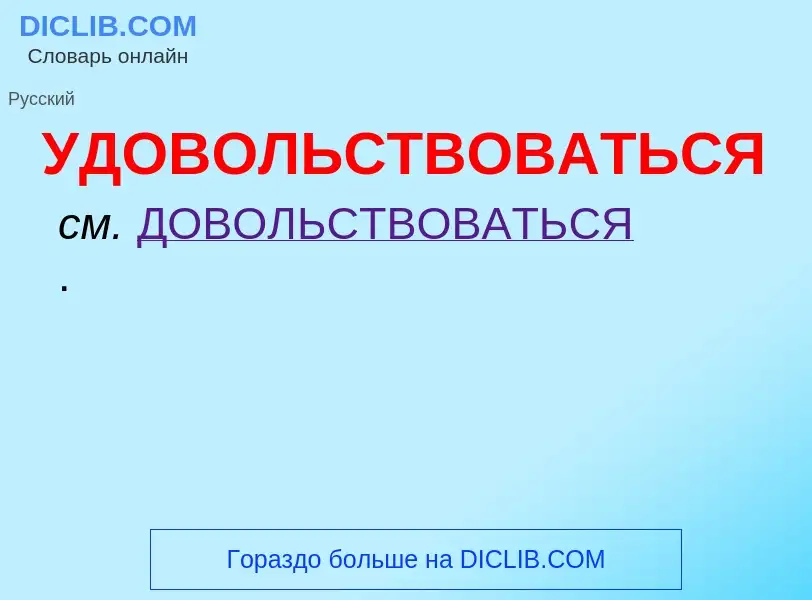 DICLIB.COM
Словарь онлайн

Русский

УДОВОЛЬСТВОВАТЬСЯ

см. ДОВОЛЬСТВОВАТЬСЯ
.

Гораздо больше на DICLIB.COM